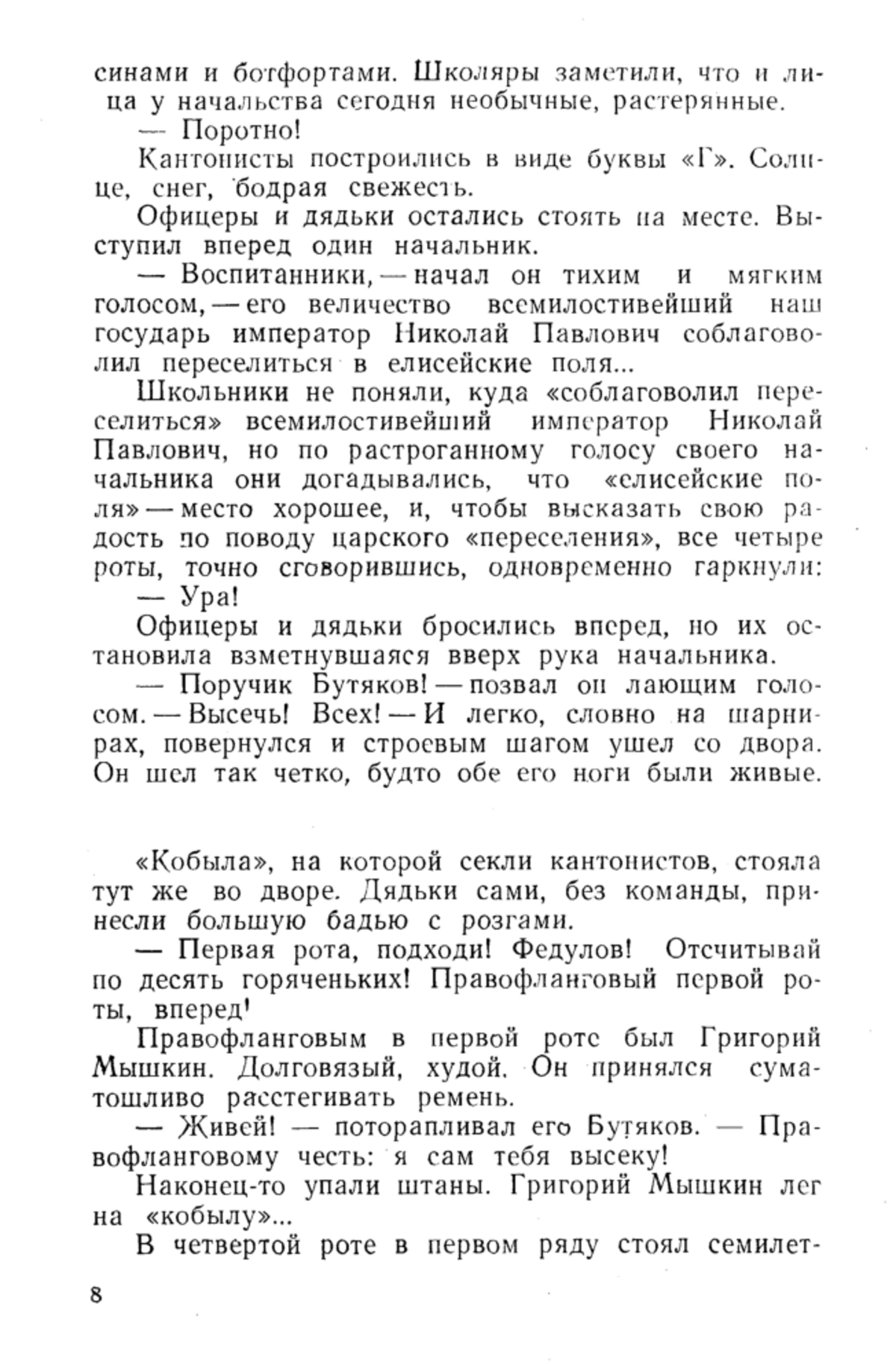 синами и ботфортами. Школяры заметили, что и лица у начальства сегодня необычные, растерянные.

— Поротно!

Кантонисты построились в виде буквы «Г». Солнце, снег, бодрая свежесть.

Офицеры и дядьки остались стоять на месте. Выступил вперед один начальник.

— Воспитанники, — начал он тихим и мягким голосом, — его величество всемилостивейший наш государь император Николай Павлович соблаговолил переселиться в елисейские поля...

Школьники не поняли, куда «соблаговолил переселиться» всемилостивейший император Николай Павлович, но по растроганному голосу своего начальника они догадывались, что «елисейские поля» — место хорошее, и, чтобы высказать свою радость по поводу царского «переселения», все четыре роты, точно сговорившись, одновременно гаркнули:

— Ура!

Офицеры и дядьки бросились вперед, но их остановила взметнувшаяся вверх рука начальника.

— Поручик Бутяков! — позвал он лающим голосом. — Высечь! Всех! — И легко, словно на шарнирах, повернулся и строевым шагом ушел со двора. Он шел так четко, будто обе его ноги были живые.

«Кобыла», на которой секли кантонистов, стояла тут же во дворе. Дядьки сами, без команды, принесли большую бадью с розгами.

— Первая рота, подходи! Федулов! Отсчитывай по десять горяченьких! Правофланговый первой роты, вперед!

Правофланговым в первой роте был Григорий Мышкин. Долговязый, худой. Он принялся суматошливо расстегивать ремень.

— Живей! — поторапливал его Бутяков. — Правофланговому честь: я сам тебя высеку!

Наконец-то упали штаны. Григорий Мышкин лег на «кобылу»...

В четвертой роте в первом ряду стоял семилет-

8